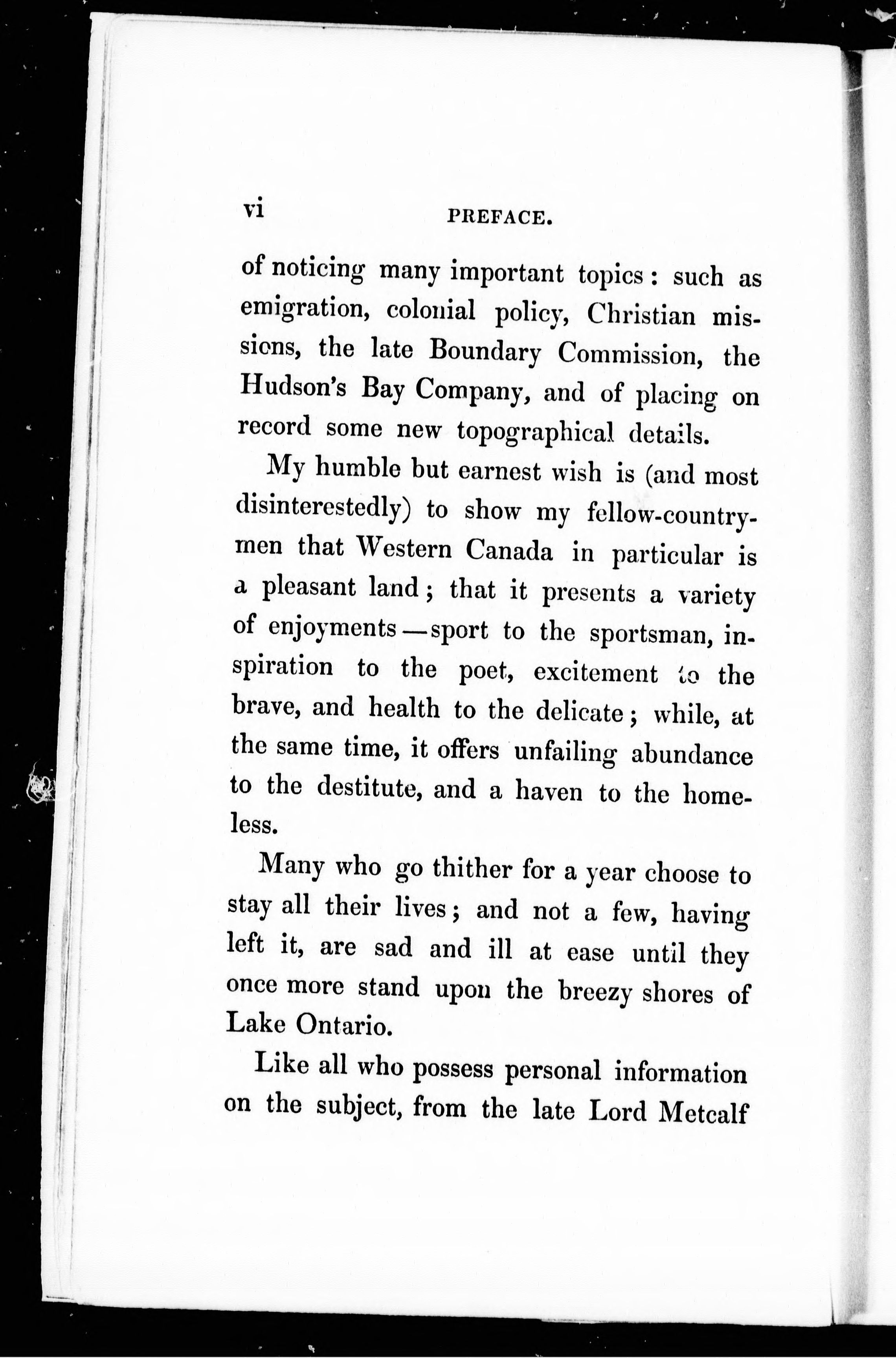 vi PREFACE.

of noticing many important topics: such as emigration, colonial policy, Christian missions, the late Boundary Commission, the Hudson's Bay Company, and of placing on record some new topographical details.

My humble but earnest wish is (and most disinterestedly) to show my fellow-countrymen that Western Canada in particular is a pleasant land; that it presents a variety of enjoyments—sport to the sportsman, inspiration to the poet, excitement to the brave, and health to the delicate; while, at the same time, it offers unfailing abundance to the destitute, and a haven to the homeless.

Many who go thither for a year choose to stay all their lives; and not a few, having left it, are sad and ill at ease until they once more stand upon the breezy shores of Lake Ontario.

Like all who possess personal information on the subject, from the late Lord Metcalf